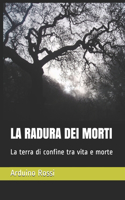 LA RADURA DEI MORTI

La terra di confine tra vita e morte

Arduino Rossi